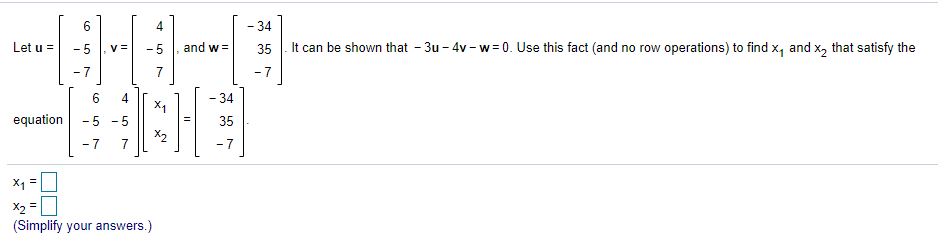 Let $u = \begin{bmatrix} 6 \\ -5 \\ -7 \end{bmatrix}$, $v = \begin{bmatrix} 4 \\ -5 \\ 7 \end{bmatrix}$, and $w = \begin{bmatrix} -34 \\ 35 \\ -7 \end{bmatrix}$. It can be shown that $-3u - 4v - w = 0$. Use this fact (and no row operations) to find $x_1$ and $x_2$ that satisfy the equation $\begin{bmatrix} 6 & 4 \\ -5 & -5 \\ -7 & 7 \end{bmatrix} \begin{bmatrix} x_1 \\ x_2 \end{bmatrix} = \begin{bmatrix} -34 \\ 35 \\ -7 \end{bmatrix}$.

$x_1 = \square$
$x_2 = \square$
(Simplify your answers.)